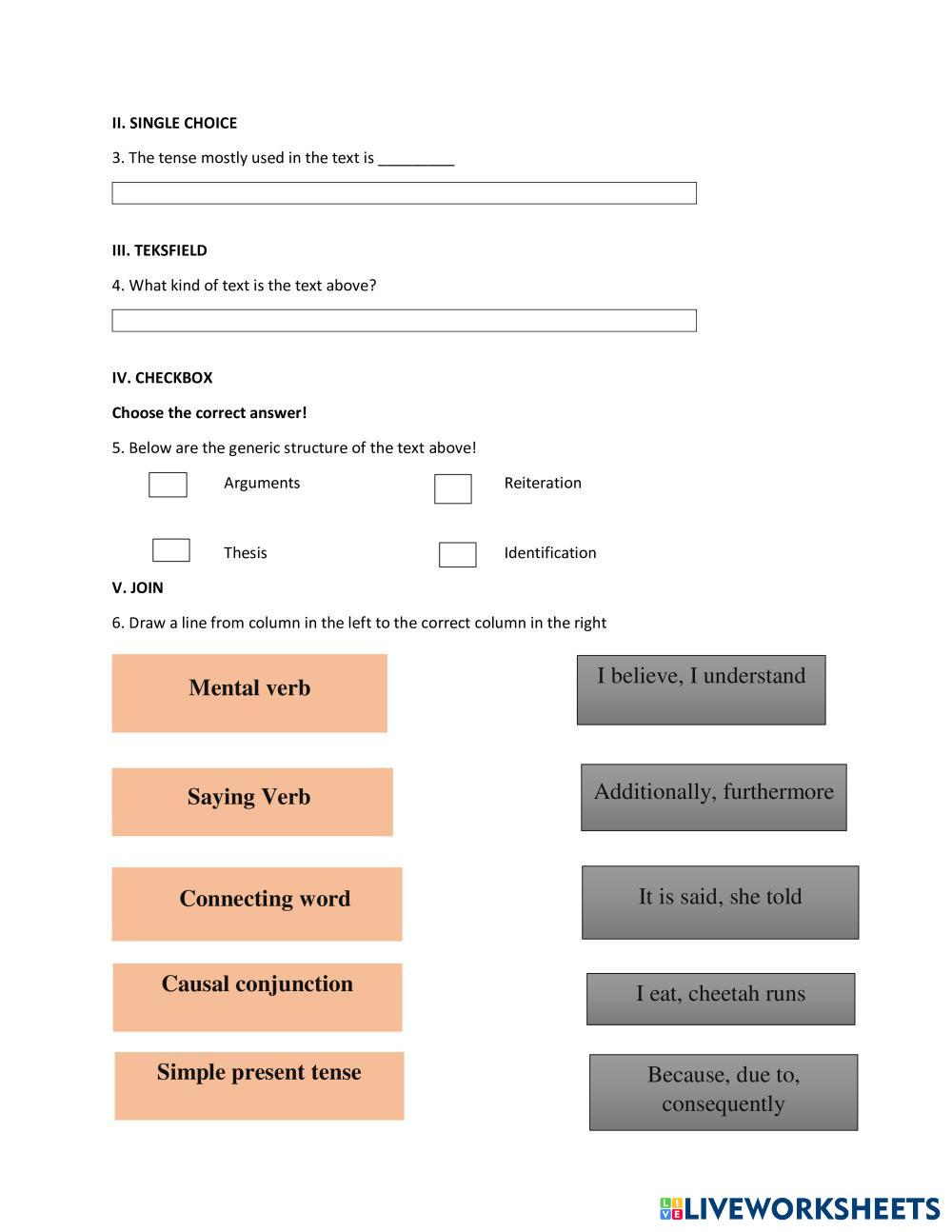 II. SINGLE CHOICE

3. The tense mostly used in the text is _________

III. TEKSFIELD

4. What kind of text is the text above?

IV. CHECKBOX

Choose the correct answer!

5. Below are the generic structure of the text above!

Arguments

Reiteration

Thesis

Identification

V. JOIN

6. Draw a line from column in the left to the correct column in the right

Mental verb

Saying Verb

Connecting word

Causal conjunction

Simple present tense

I believe, I understand

Additionally, furthermore

It is said, she told

I eat, cheetah runs

Because, due to, consequently

LIVEWORKSHEETS